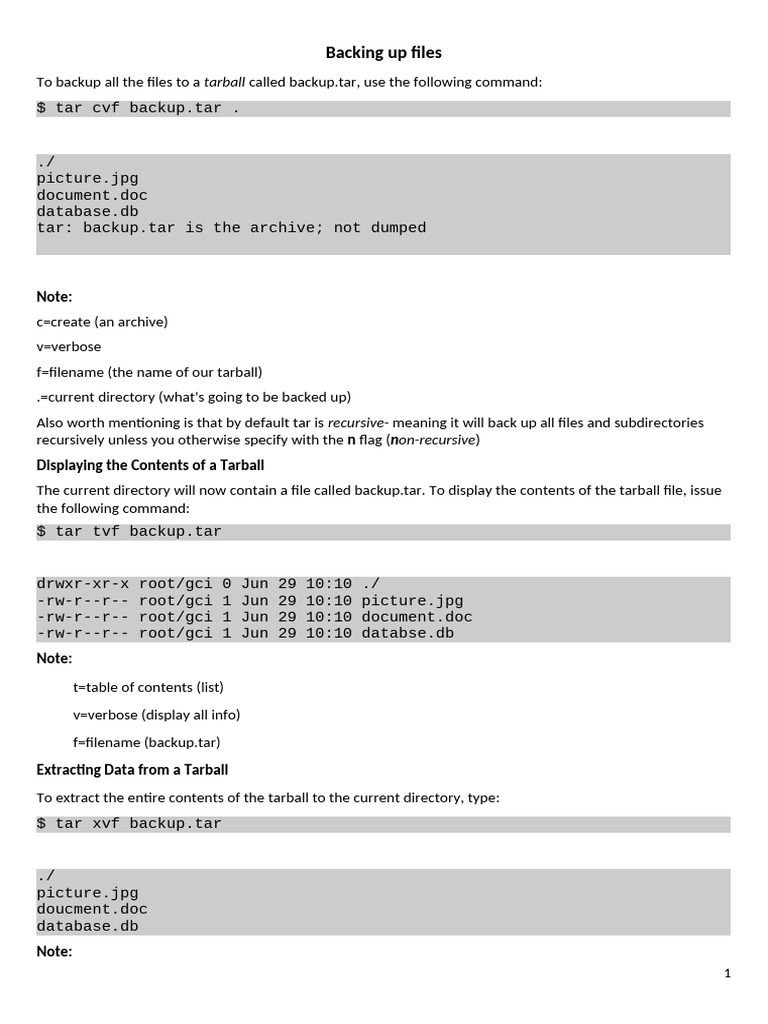 Backing up files

To backup all the files to a tarball called backup.tar, use the following command:

$ tar cvf backup.tar .

./
picture.jpg
document.doc
database.db
tar: backup.tar is the archive; not dumped

Note:

c=create (an archive)

v=verbose

f=filename (the name of our tarball)

.=current directory (what's going to be backed up)

Also worth mentioning is that by default tar is recursive- meaning it will back up all files and subdirectories recursively unless you otherwise specify with the n flag (non-recursive)

Displaying the Contents of a Tarball

The current directory will now contain a file called backup.tar. To display the contents of the tarball file, issue the following command:

$ tar tvf backup.tar

drwxr-xr-x root/gci 0 Jun 29 10:10 ./
-rw-r--r-- root/gci 1 Jun 29 10:10 picture.jpg
-rw-r--r-- root/gci 1 Jun 29 10:10 document.doc
-rw-r--r-- root/gci 1 Jun 29 10:10 databse.db

Note:

t=table of contents (list)

v=verbose (display all info)

f=filename (backup.tar)

Extracting Data from a Tarball

To extract the entire contents of the tarball to the current directory, type:

$ tar xvf backup.tar

./
picture.jpg
doucment.doc
database.db

Note:

1